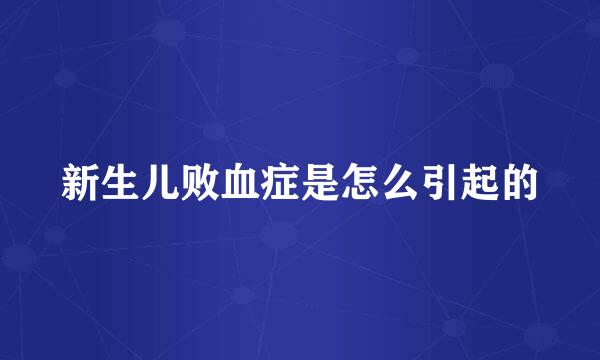 新生儿败血症是怎么引起的